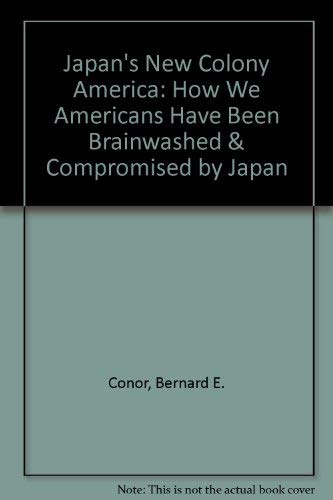 Japan's New Colony America: How We Americans Have Been Brainwashed & Compromised by Japan

Conor, Bernard E.

Note: This is not the actual book cover